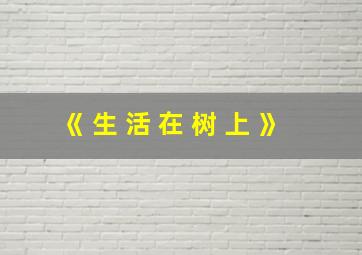 《生活在树上》